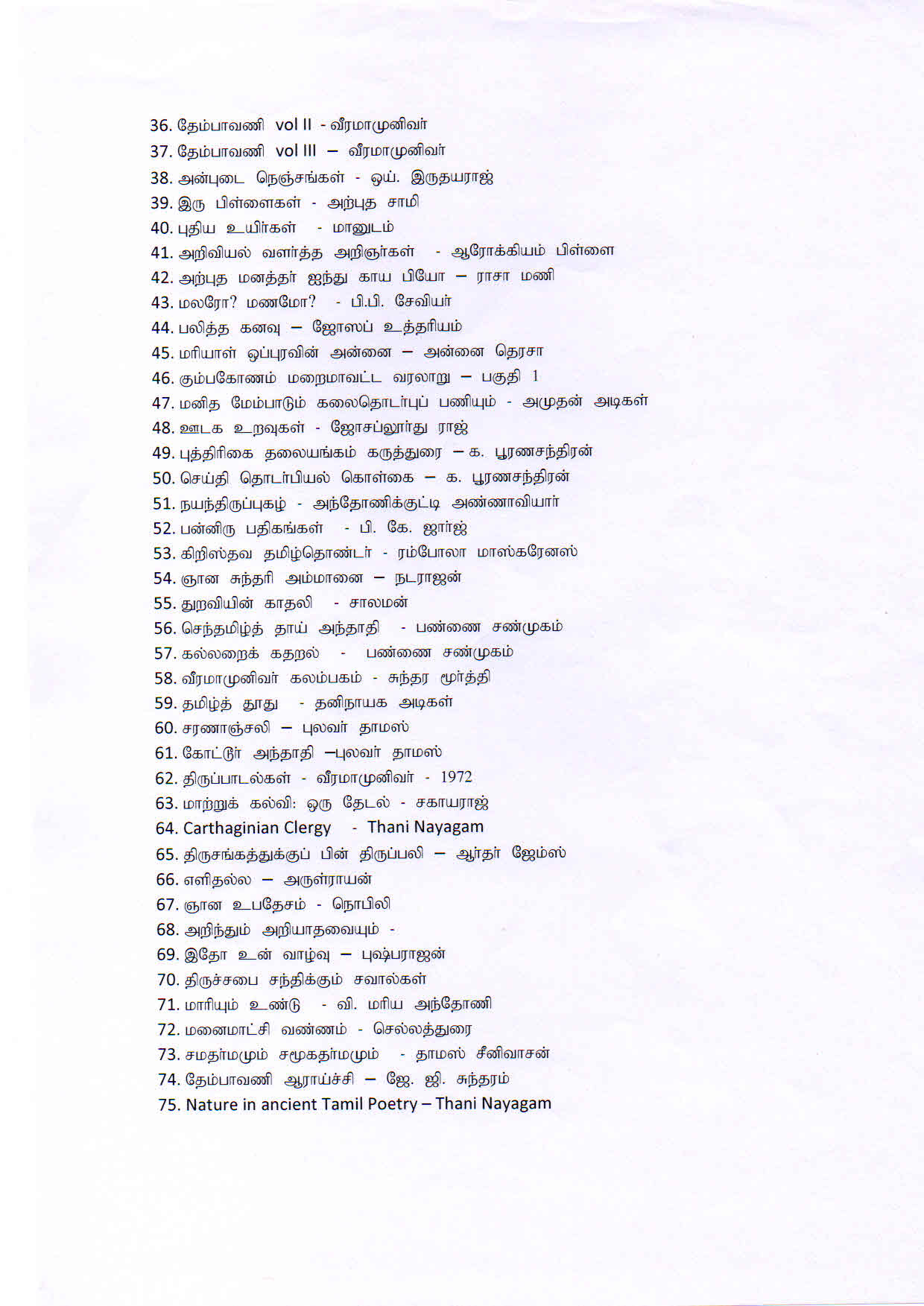 36. தேம்பாவணி vol II - வீரமாமுனிவர்
37. தேம்பாவணி vol III – வீரமாமுனிவர்
38. அன்புடை நெஞ்சங்கள் - ஒய். இருதயராஜ்
39. இரு பிள்ளைகள் - அற்புத சாமி
40. புதிய உயிர்கள் - மானுடம்
41. அறிவியல் வளர்த்த அறிஞர்கள் - ஆரோக்கியம் பிள்ளை
42. அற்புத மனத்தர் ஐந்து காய பியோ – ராசா மணி
43. மலரோ? மணமோ? - பி.பி. சேவியர்
44. பலித்த கனவு – ஜோஸப் உத்தரியம்
45. மரியாள் ஒப்புரவின் அன்னை – அன்னை தெரசா
46. கும்பகோணம் மறைமாவட்ட வரலாறு – பகுதி 1
47. மனித மேம்பாடும் கலைதொடர்புப் பணியும் - அமுதன் அடிகள்
48. ஊடக உறவுகள் - ஜோசப்லூர்து ராஜ்
49. புத்திரிகை தலையங்கம் கருத்துரை – க. பூரணசந்திரன்
50. செய்தி தொடர்பியல் கொள்கை – க. பூரணசந்திரன்
51. நயந்திருப்புகழ் - அந்தோணிக்குட்டி அண்ணாவியார்
52. பன்னிரு பதிகங்கள் - பி. கே. ஜார்ஜ்
53. கிறிஸ்தவ தமிழ்தொண்டர் - ரம்போலா மாஸ்கரேனஸ்
54. ஞான சுந்தரி அம்மானை – நடராஜன்
55. துறவியின் காதலி - சாலமன்
56. செந்தமிழ்த் தாய் அந்தாதி - பண்ணை சண்முகம்
57. கல்லறைக் கதறல் - பண்ணை சண்முகம்
58. வீரமாமுனிவர் கலம்பகம் - சுந்தர மூர்த்தி
59. தமிழ்த் தூது - தனிநாயக அடிகள்
60. சரணாஞ்சலி – புலவர் தாமஸ்
61. கோட்டூர் அந்தாதி –புலவர் தாமஸ்
62. திருப்பாடல்கள் - வீரமாமுனிவர் - 1972
63. மாற்றுக் கல்வி: ஒரு தேடல் - சகாயராஜ்
64. Carthaginian Clergy - Thani Nayagam
65. திருசங்கத்துக்குப் பின் திருப்பலி – ஆர்தர் ஜேம்ஸ்
66. எளிதல்ல – அருள்ராயன்
67. ஞான உபதேசம் - நொபிலி
68. அறிந்தும் அறியாதவையும் -
69. இதோ உன் வாழ்வு – புஷ்பராஜன்
70. திருச்சபை சந்திக்கும் சவால்கள்
71. மாரியும் உண்டு - வி. மரிய அந்தோணி
72. மனைமாட்சி வண்ணம் - செல்லத்துரை
73. சமதர்மமும் சமூகதர்மமும் - தாமஸ் சீனிவாசன்
74. தேம்பாவணி ஆராய்ச்சி – ஜே. ஜி. சுந்தரம்
75. Nature in ancient Tamil Poetry – Thani Nayagam